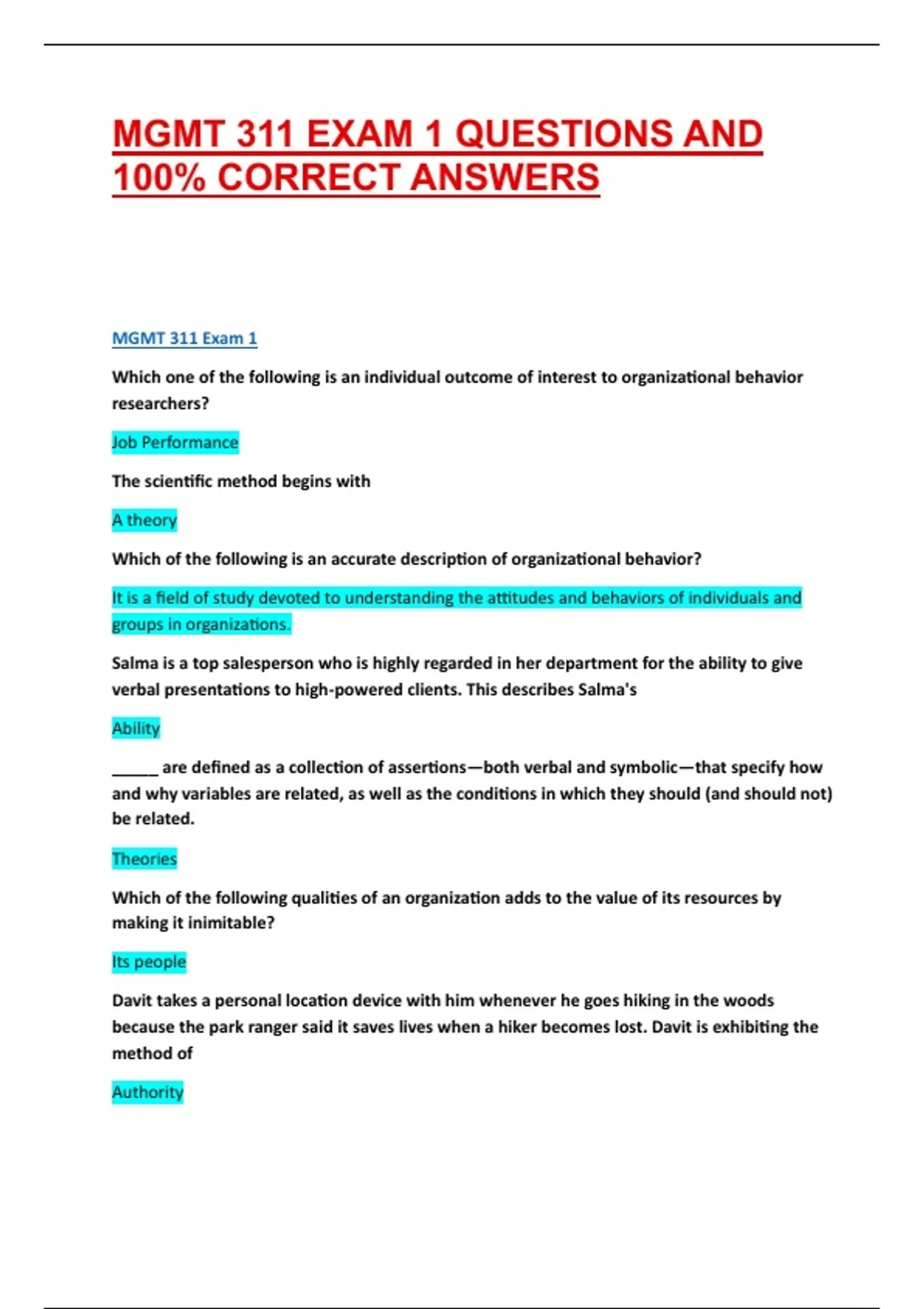 MGMT 311 EXAM 1 QUESTIONS AND 100% CORRECT ANSWERS

MGMT 311 Exam 1

Which one of the following is an individual outcome of interest to organizational behavior researchers?

Job Performance

The scientific method begins with

A theory

Which of the following is an accurate description of organizational behavior?

It is a field of study devoted to understanding the attitudes and behaviors of individuals and groups in organizations.

Salma is a top salesperson who is highly regarded in her department for the ability to give verbal presentations to high-powered clients. This describes Salma's

Ability

_____ are defined as a collection of assertions—both verbal and symbolic—that specify how and why variables are related, as well as the conditions in which they should (and should not) be related.

Theories

Which of the following qualities of an organization adds to the value of its resources by making it inimitable?

Its people

Davit takes a personal location device with him whenever he goes hiking in the woods because the park ranger said it saves lives when a hiker becomes lost. Davit is exhibiting the method of

Authority